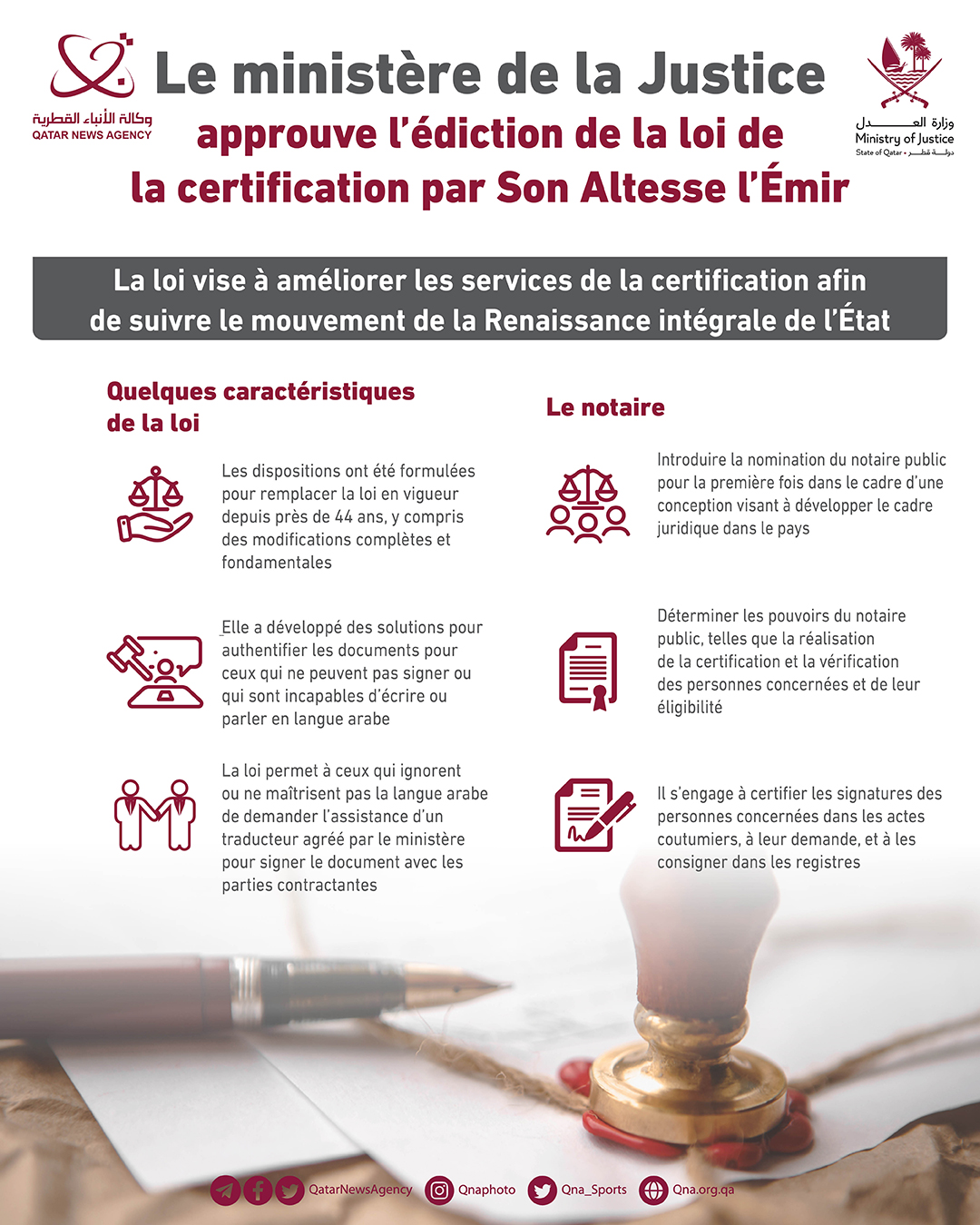 وكالة الأنباء القطرية
QATAR NEWS AGENCY

Le ministère de la Justice
approuve l'édiction de la loi de la certification par Son Altesse l'Émir

وزارة العدل
Ministry of Justice
State of Qatar • دولة قطر

La loi vise à améliorer les services de la certification afin de suivre le mouvement de la Renaissance intégrale de l'État

Quelques caractéristiques de la loi

Les dispositions ont été formulées pour remplacer la loi en vigueur depuis près de 44 ans, y compris des modifications complètes et fondamentales

Elle a développé des solutions pour authentifier les documents pour ceux qui ne peuvent pas signer ou qui sont incapables d'écrire ou parler en langue arabe

La loi permet à ceux qui ignorent ou ne maîtrisent pas la langue arabe de demander l'assistance d'un traducteur agréé par le ministère pour signer le document avec les parties contractantes

Le notaire

Introduire la nomination du notaire public pour la première fois dans le cadre d'une conception visant à développer le cadre juridique dans le pays

Déterminer les pouvoirs du notaire public, telles que la réalisation de la certification et la vérification des personnes concernées et de leur éligibilité

Il s'engage à certifier les signatures des personnes concernées dans les actes coutumiers, à leur demande, et à les consigner dans les registres

QatarNewsAgency Qnaphoto Qna_Sports Qna.org.qa